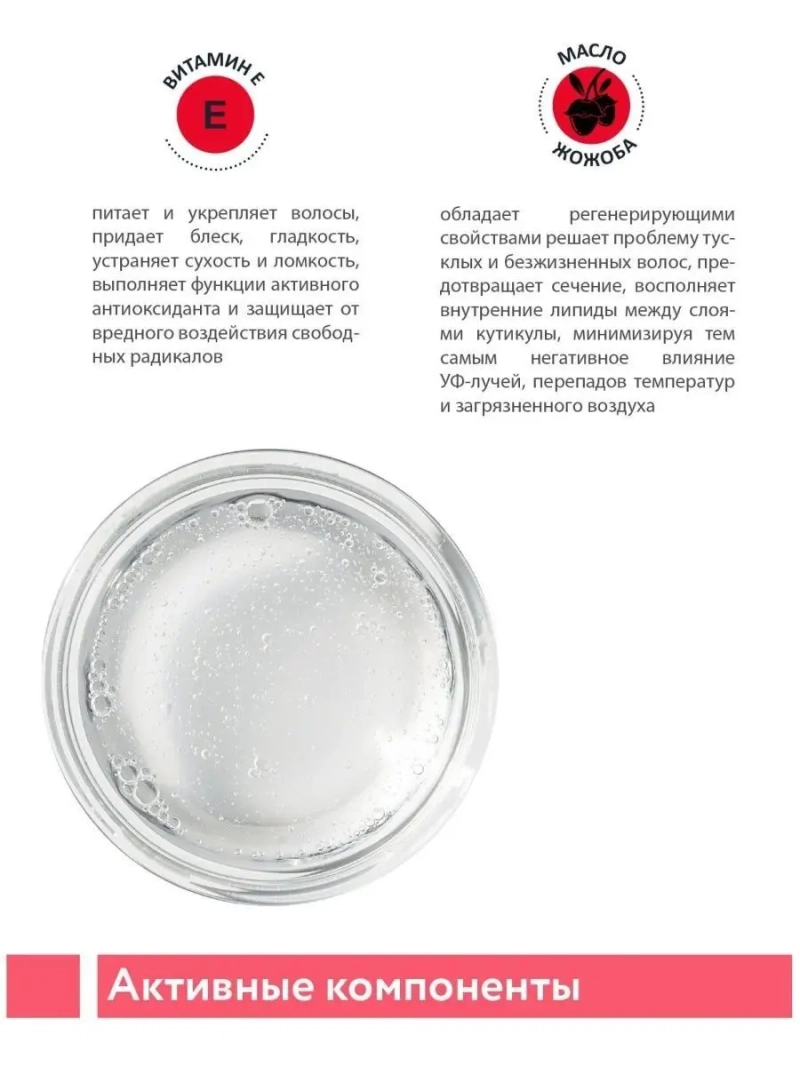 ВИТАМИН Е

Е

питает и укрепляет волосы, придает блеск, гладкость, устраняет сухость и ломкость, выполняет функции активного антиоксиданта и защищает от вредного воздействия свободных радикалов

МАСЛО

ЖОЖОБА

обладает регенерирующими свойствами решает проблему тусклых и безжизненных волос, предотвращает сечение, восполняет внутренние липиды между слоями кутикулы, минимизируя тем самым негативное влияние УФ-лучей, перепадов температур и загрязненного воздуха

Активные компоненты